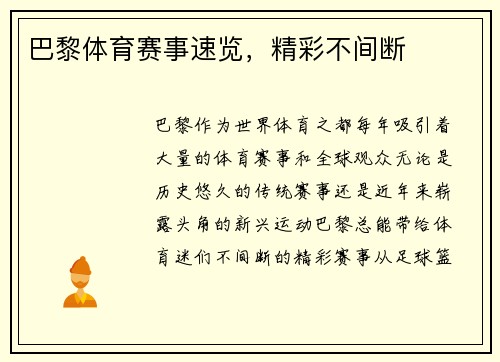 巴黎体育赛事速览，精彩不间断

巴黎作为世界体育之都每年吸引着大量的体育赛事和全球观众无论是历史悠久的传统赛事还是近年来崭露头角的新兴运动巴黎总能带给体育迷们不间断的精彩赛事从足球篮